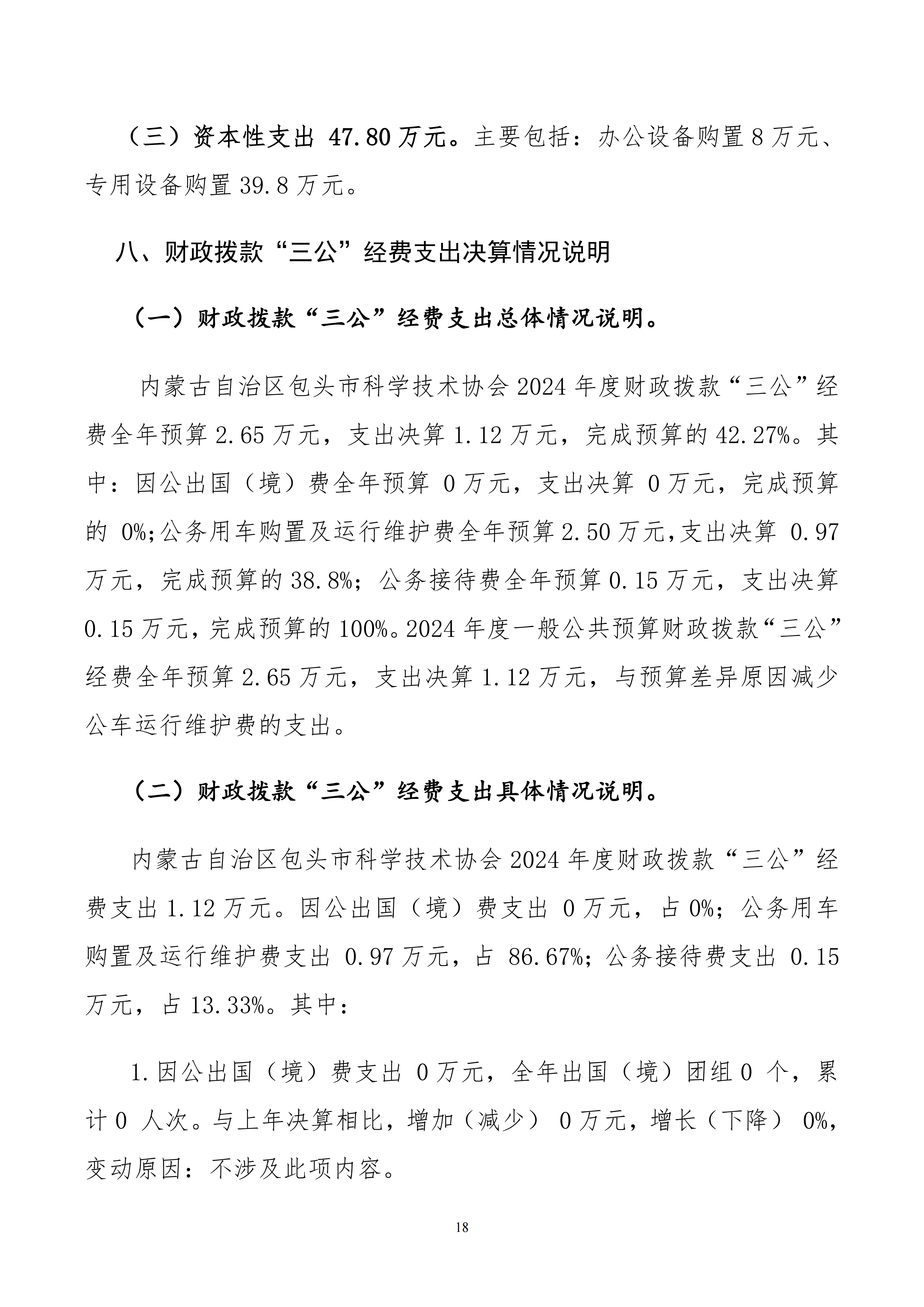 （三）资本性支出 47.80 万元。主要包括：办公设备购置 8 万元、专用设备购置 39.8 万元。

八、财政拨款“三公”经费支出决算情况说明

（一）财政拨款“三公”经费支出总体情况说明。

内蒙古自治区包头市科学技术协会 2024 年度财政拨款“三公”经费全年预算 2.65 万元，支出决算 1.12 万元，完成预算的 42.27%。其中：因公出国（境）费全年预算 0 万元，支出决算 0 万元，完成预算的 0%;公务用车购置及运行维护费全年预算 2.50 万元,支出决算 0.97 万元，完成预算的 38.8%；公务接待费全年预算 0.15 万元，支出决算 0.15 万元，完成预算的 100%。2024 年度一般公共预算财政拨款“三公”经费全年预算 2.65 万元，支出决算 1.12 万元，与预算差异原因减少公车运行维护费的支出。

（二）财政拨款“三公”经费支出具体情况说明。

内蒙古自治区包头市科学技术协会 2024 年度财政拨款“三公”经费支出 1.12 万元。因公出国（境）费支出 0 万元，占 0%；公务用车购置及运行维护费支出 0.97 万元，占 86.67%；公务接待费支出 0.15 万元，占 13.33%。其中：

1.因公出国（境）费支出 0 万元，全年出国（境）团组 0 个，累计 0 人次。与上年决算相比，增加（减少） 0 万元，增长（下降） 0%，变动原因：不涉及此项内容。

18